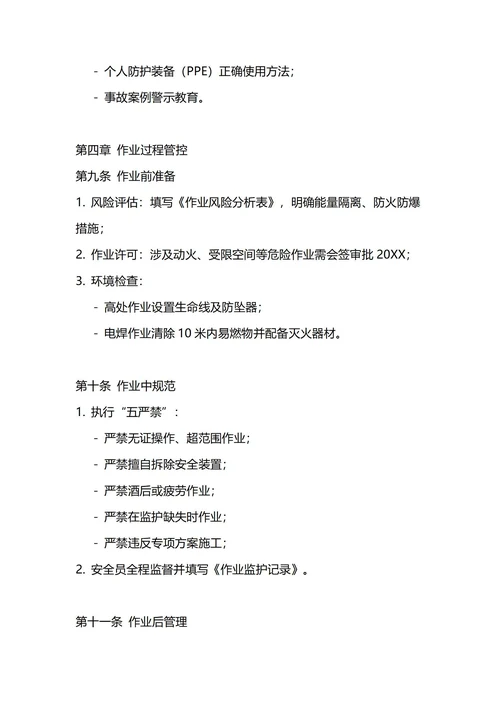 - 个人防护装备（PPE）正确使用方法；

- 事故案例警示教育。

第四章 作业过程管控

第九条 作业前准备

1. 风险评估：填写《作业风险分析表》，明确能量隔离、防火防爆措施；

2. 作业许可：涉及动火、受限空间等危险作业需会签审批 20XX；

3. 环境检查：

- 高处作业设置生命线及防坠器；

- 电焊作业清除 10 米内易燃物并配备灭火器材。

第十条 作业中规范

1. 执行“五严禁”：

- 严禁无证操作、超范围作业；

- 严禁擅自拆除安全装置；

- 严禁酒后或疲劳作业；

- 严禁在监护缺失时作业；

- 严禁违反专项方案施工；

2. 安全员全程监督并填写《作业监护记录》。

第十一条 作业后管理